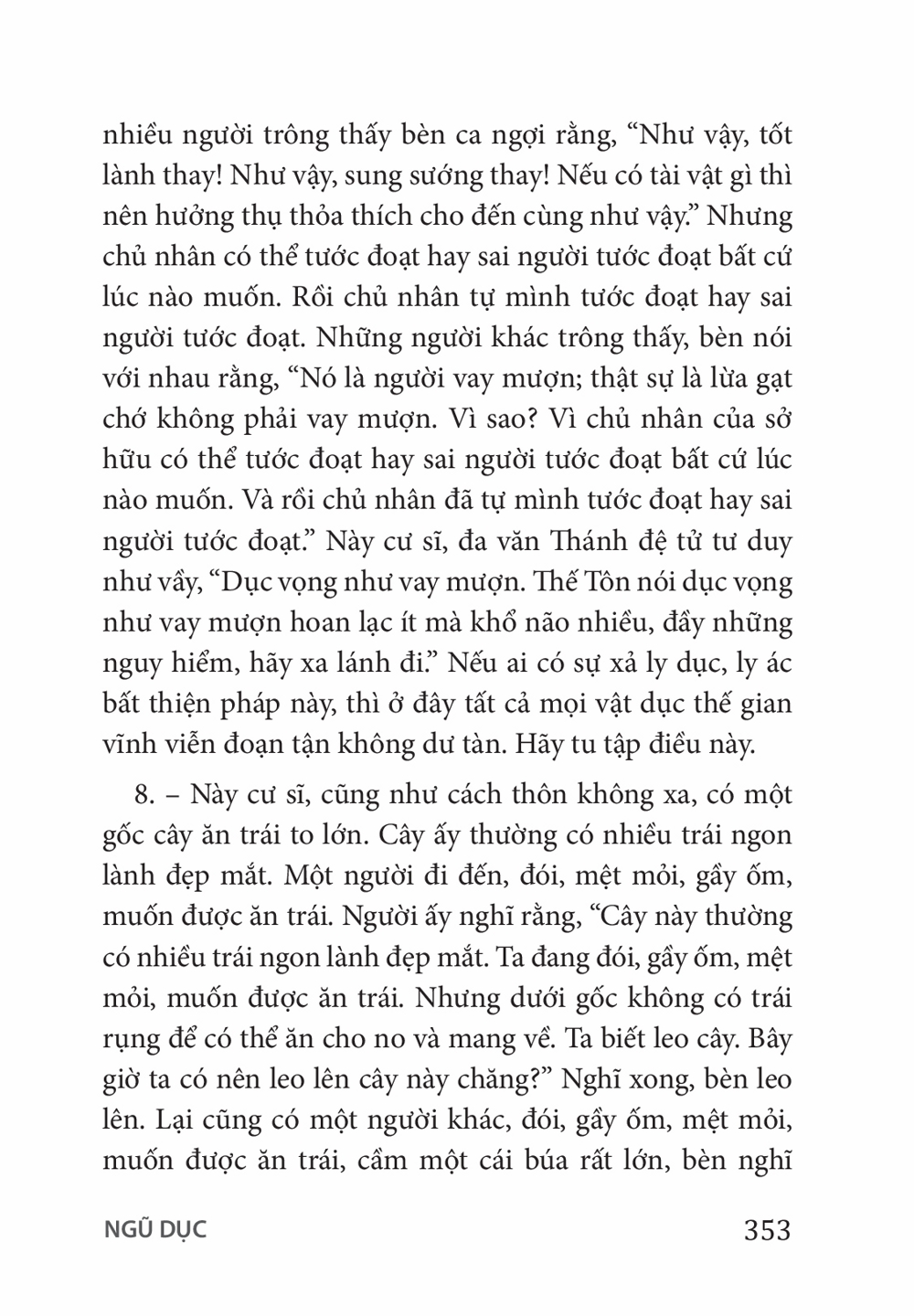 nhiều người trông thấy bèn ca ngợi rằng, “Như vậy, tốt lành thay! Như vậy, sung sướng thay! Nếu có tài vật gì thì nên hưởng thụ thỏa thích cho đến cùng như vậy.” Nhưng chủ nhân có thể tước đoạt hay sai người tước đoạt bất cứ lúc nào muốn. Rồi chủ nhân tự mình tước đoạt hay sai người tước đoạt. Những người khác trông thấy, bèn nói với nhau rằng, “Nó là người vay mượn; thật sự là lừa gạt chớ không phải vay mượn. Vì sao? Vì chủ nhân của sở hữu có thể tước đoạt hay sai người tước đoạt bất cứ lúc nào muốn. Và rồi chủ nhân đã tự mình tước đoạt hay sai người tước đoạt.” Này cư sĩ, đa văn Thánh đệ tử tư duy như vầy, “Dục vọng như vay mượn. Thế Tôn nói dục vọng như vay mượn hoan lạc ít mà khổ não nhiều, đầy những nguy hiểm, hãy xa lánh đi.” Nếu ai có sự xả ly dục, ly ác bất thiện pháp này, thì ở đây tất cả mọi vật dục thế gian vĩnh viễn đoạn tận không dư tàn. Hãy tu tập điều này.

8. – Này cư sĩ, cũng như cách thôn không xa, có một gốc cây ăn trái to lớn. Cây ấy thường có nhiều trái ngon lành đẹp mắt. Một người đi đến, đói, mệt mỏi, gầy ốm, muốn được ăn trái. Người ấy nghĩ rằng, “Cây này thường có nhiều trái ngon lành đẹp mắt. Ta đang đói, gầy ốm, mệt mỏi, muốn được ăn trái. Nhưng dưới gốc không có trái rụng để có thể ăn cho no và mang về. Ta biết leo cây. Bây giờ ta có nên leo lên cây này chăng?” Nghĩ xong, bèn leo lên. Lại cũng có một người khác, đói, gầy ốm, mệt mỏi, muốn được ăn trái, cầm một cái búa rất lớn, bèn nghĩ

NGŨ DỤC 353